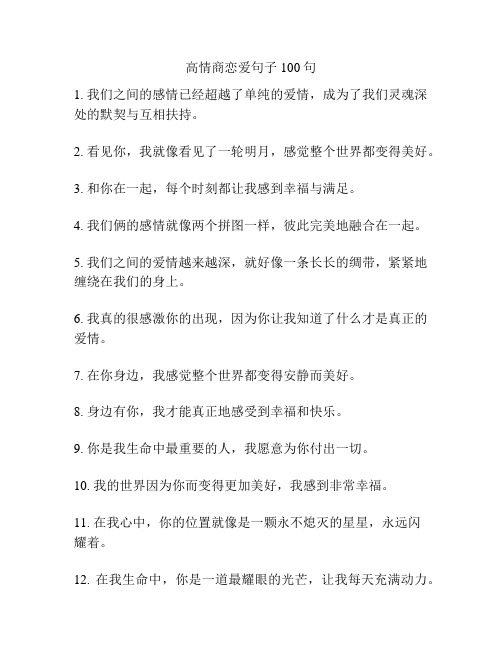 高情商恋爱句子 100 句

1. 我们之间的感情已经超越了单纯的爱情，成为了我们灵魂深处的默契与互相扶持。

2. 看见你，我就像看见了一轮明月，感觉整个世界都变得美好。

3. 和你在一起，每个时刻都让我感到幸福与满足。

4. 我们俩的感情就像两个拼图一样，彼此完美地融合在一起。

5. 我们之间的爱情越来越深，就好像一条长长的绸带，紧紧地缠绕在我们的身上。

6. 我真的很感激你的出现，因为你让我知道了什么才是真正的爱情。

7. 在你身边，我感觉整个世界都变得安静而美好。

8. 身边有你，我才能真正地感受到幸福和快乐。

9. 你是我生命中最重要的人，我愿意为你付出一切。

10. 我的世界因为你而变得更加美好，我感到非常幸福。

11. 在我心中，你的位置就像是一颗永不熄灭的星星，永远闪耀着。

12. 在我生命中，你是一道最耀眼的光芒，让我每天充满动力。